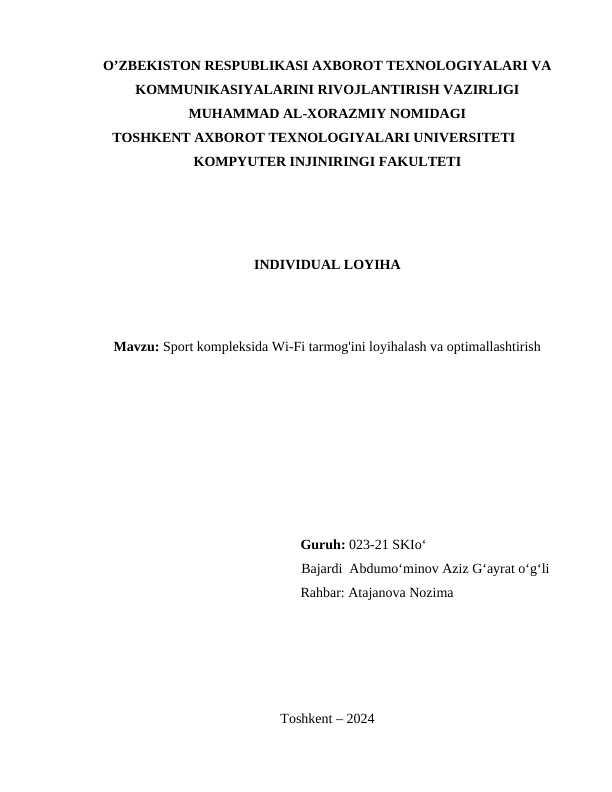 O’ZBEKISTON RESPUBLIKASI AXBOROT TEXNOLOGIYALARI VA KOMMUNIKASIYALARINI RIVOJLANTIRISH VAZIRLIGI
MUHAMMAD AL-XORAZMIY NOMIDAGI
TOSHKENT AXBOROT TEXNOLOGIYALARI UNIVERSITETI
KOMPYUTER INJINIRINGI FAKULTETI

INDIVIDUAL LOYIHA

Mavzu: Sport kompleksida Wi-Fi tarmog'ini loyihalash va optimallashtirish

Guruh: 023-21 SKIo‘
Bajardi Abdumo‘minov Aziz G‘ayrat o‘g‘li
Rahbar: Atajanova Nozima

Toshkent – 2024